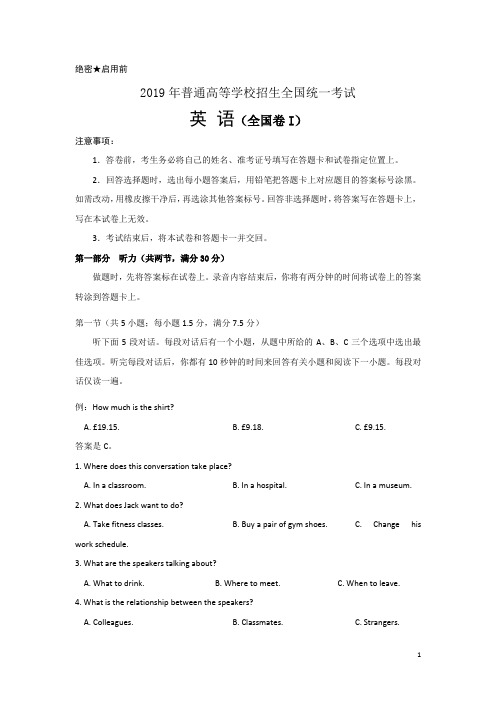 绝密★启用前

2019 年普通高等学校招生全国统一考试

英 语（全国卷 I）

注意事项：

1. 答卷前，考生务必将自己的姓名、准考证号填写在答题卡和试卷指定位置上。

2. 回答选择题时，选出每小题答案后，用铅笔把答题卡上对应题目的答案标号涂黑。如需改动，用橡皮擦干净后，再选涂其他答案标号。回答非选择题时，将答案写在答题卡上，写在本试卷上无效。

3. 考试结束后，将本试卷和答题卡一并交回。

第一部分 听力（共两节，满分 30 分）

做题时，先将答案标在试卷上。录音内容结束后，你将有两分钟的时间将试卷上的答案转涂到答题卡上。

第一节（共 5 小题；每小题 1.5 分，满分 7.5 分）

听下面 5 段对话。每段对话后有一个小题，从题中所给的 A、B、C 三个选项中选出最佳选项。听完每段对话后，你都有 10 秒钟的时间来回答有关小题和阅读下一小题。每段对话仅读一遍。

例：How much is the shirt?

A. £19.15. B. £9.18. C. £9.15.

答案是 C。

1. Where does this conversation take place?

A. In a classroom. B. In a hospital. C. In a museum.

2. What does Jack want to do?

A. Take fitness classes. B. Buy a pair of gym shoes. C. Change his work schedule.

3. What are the speakers talking about?

A. What to drink. B. Where to meet. C. When to leave.

4. What is the relationship between the speakers?

A. Colleagues. B. Classmates. C. Strangers.

1